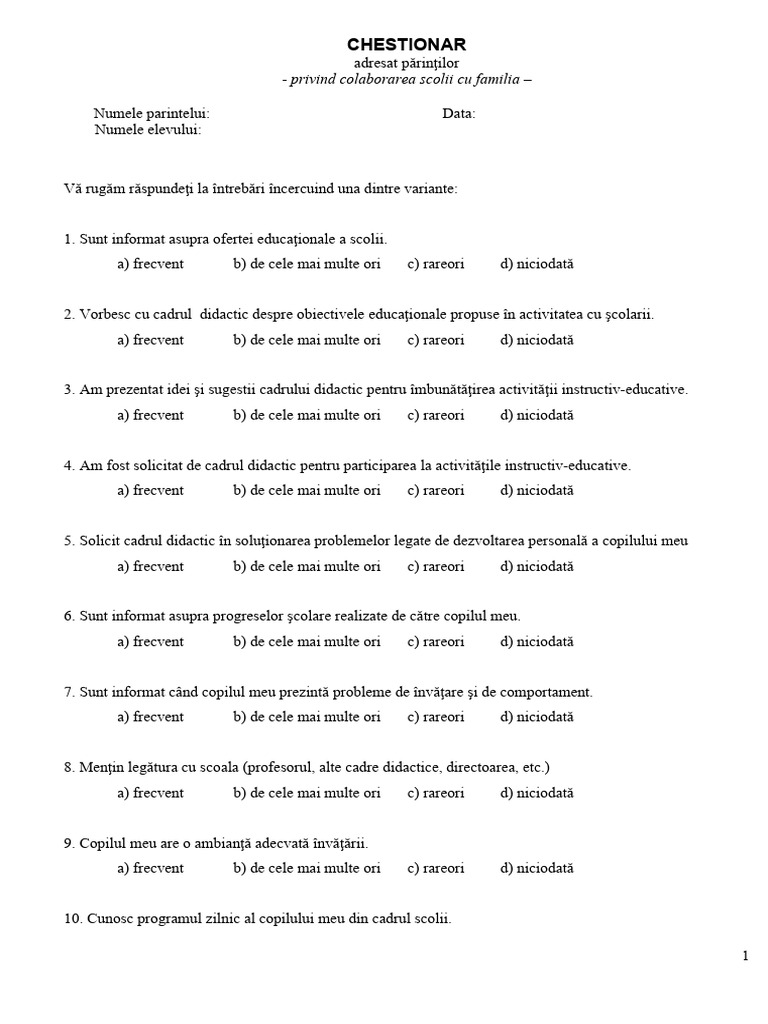 CHESTIONAR
adresat părinţilor
- privind colaborarea scolii cu familia –

Numele parintelui: Data:
Numele elevului:

Vă rugăm răspundeţi la întrebări încercuind una dintre variante:

1. Sunt informat asupra ofertei educaţionale a scolii.
a) frecvent b) de cele mai multe ori c) rareori d) niciodată

2. Vorbesc cu cadrul didactic despre obiectivele educaţionale propuse în activitatea cu şcolarii.
a) frecvent b) de cele mai multe ori c) rareori d) niciodată

3. Am prezentat idei şi sugestii cadrului didactic pentru îmbunătăţirea activităţii instructiv-educative.
a) frecvent b) de cele mai multe ori c) rareori d) niciodată

4. Am fost solicitat de cadrul didactic pentru participarea la activităţile instructiv-educative.
a) frecvent b) de cele mai multe ori c) rareori d) niciodată

5. Solicit cadrul didactic în soluţionarea problemelor legate de dezvoltarea personală a copilului meu
a) frecvent b) de cele mai multe ori c) rareori d) niciodată

6. Sunt informat asupra progreselor şcolare realizate de către copilul meu.
a) frecvent b) de cele mai multe ori c) rareori d) niciodată

7. Sunt informat când copilul meu prezintă probleme de învăţare şi de comportament.
a) frecvent b) de cele mai multe ori c) rareori d) niciodată

8. Menţin legătura cu scoala (profesorul, alte cadre didactice, directoarea, etc.)
a) frecvent b) de cele mai multe ori c) rareori d) niciodată

9. Copilul meu are o ambianţă adecvată învăţării.
a) frecvent b) de cele mai multe ori c) rareori d) niciodată

10. Cunosc programul zilnic al copilului meu din cadrul scolii.

1